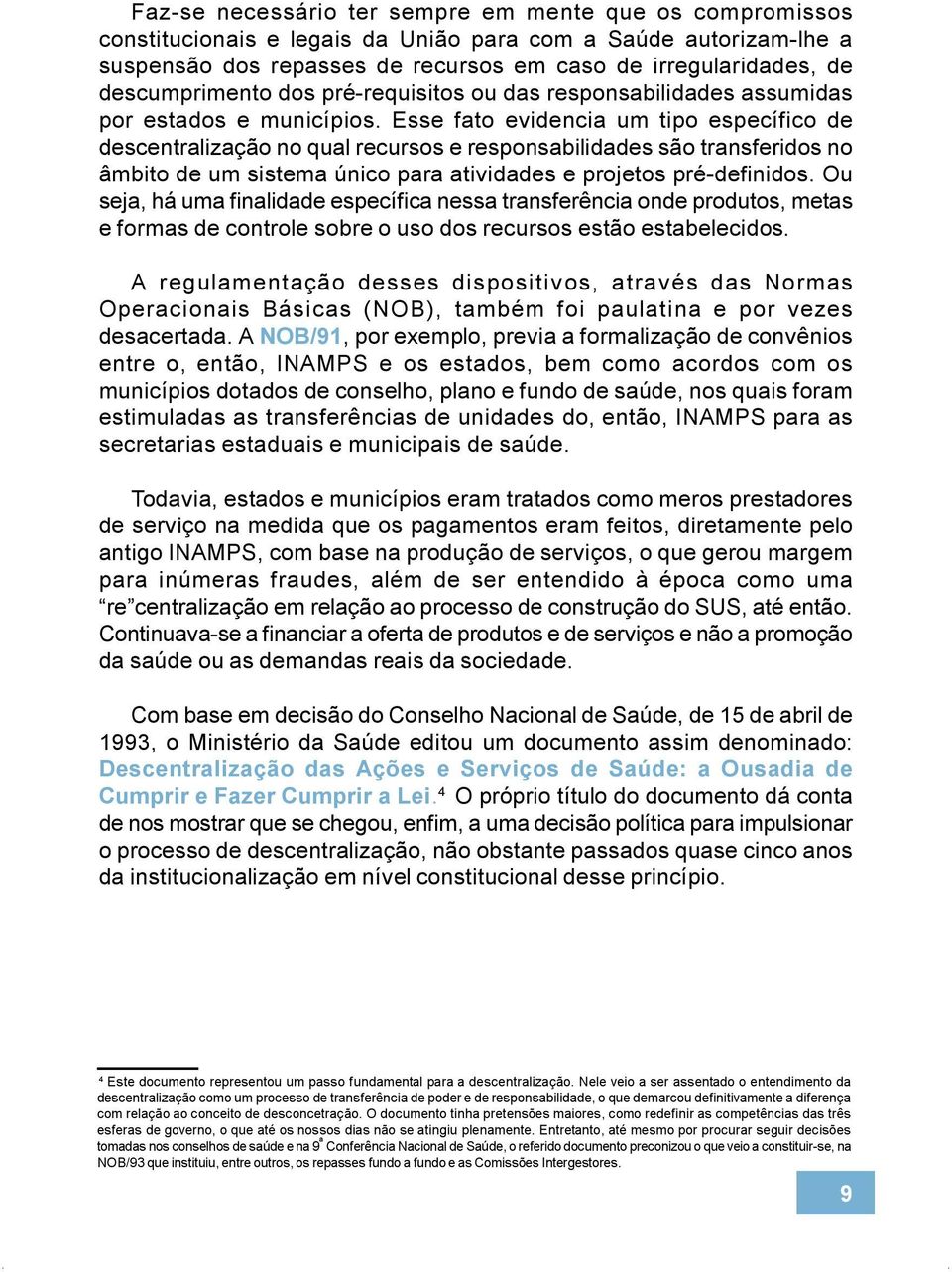 Faz-se necessário ter sempre em mente que os compromissos constitucionais e legais da União para com a Saúde autorizam-lhe a suspensão dos repasses de recursos em caso de irregularidades, de descumprimento dos pré-requisitos ou das responsabilidades assumidas por estados e municípios. Esse fato evidencia um tipo específico de descentralização no qual recursos e responsabilidades são transferidos no âmbito de um sistema único para atividades e projetos pré-definidos. Ou seja, há uma finalidade específica nessa transferência onde produtos, metas e formas de controle sobre o uso dos recursos estão estabelecidos.

A regulamentação desses dispositivos, através das Normas Operacionais Básicas (NOB), também foi paulatina e por vezes desacertada. A NOB/91, por exemplo, previa a formalização de convênios entre o, então, INAMPS e os estados, bem como acordos com os municípios dotados de conselho, plano e fundo de saúde, nos quais foram estimuladas as transferências de unidades do, então, INAMPS para as secretarias estaduais e municipais de saúde.

Todavia, estados e municípios eram tratados como meros prestadores de serviço na medida que os pagamentos eram feitos, diretamente pelo antigo INAMPS, com base na produção de serviços, o que gerou margem para inúmeras fraudes, além de ser entendido à época como uma “re”centralização em relação ao processo de construção do SUS, até então. Continuava-se a financiar a oferta de produtos e de serviços e não a promoção da saúde ou as demandas reais da sociedade.

Com base em decisão do Conselho Nacional de Saúde, de 15 de abril de 1993, o Ministério da Saúde editou um documento assim denominado: Descentralização das Ações e Serviços de Saúde: a Ousadia de Cumprir e Fazer Cumprir a Lei.$^4$ O próprio título do documento dá conta de nos mostrar que se chegou, enfim, a uma decisão política para impulsionar o processo de descentralização, não obstante passados quase cinco anos da institucionalização em nível constitucional desse princípio.

$^4$ Este documento representou um passo fundamental para a descentralização. Nele veio a ser assentado o entendimento da descentralização como um processo de transferência de poder e de responsabilidade, o que demarcou definitivamente a diferença com relação ao conceito de desconcetração. O documento tinha pretensões maiores, como redefinir as competências das três esferas de governo, o que até os nossos dias não se atingiu plenamente. Entretanto, até mesmo por procurar seguir decisões tomadas nos conselhos de saúde e na 9ª Conferência Nacional de Saúde, o referido documento preconizou o que veio a constituir-se, na NOB/93 que instituiu, entre outros, os repasses fundo a fundo e as Comissões Intergestores.

9